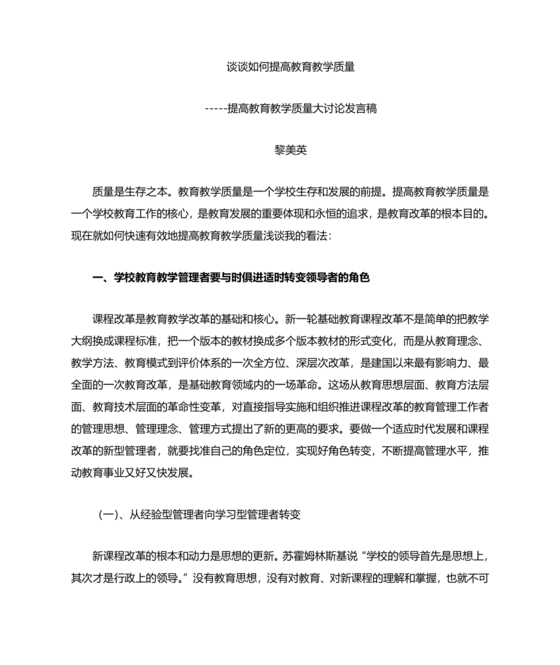 谈谈如何提高教育教学质量

-----提高教育教学质量大讨论发言稿

黎美英

质量是生存之本。教育教学质量是一个学校生存和发展的前提。提高教育教学质量是一个学校教育工作的核心，是教育发展的重要体现和永恒的追求，是教育改革的根本目的。现在就如何快速有效地提高教育教学质量浅谈我的看法：

一、学校教育教学管理者要与时俱进适时转变领导者的角色

课程改革是教育教学改革的基础和核心。新一轮基础教育课程改革不是简单的把教学大纲换成课程标准，把一个版本的教材换成多个版本教材的形式变化，而是从教育理念、教学方法、教育模式到评价体系的一次全方位、深层次改革，是建国以来最有影响力、最全面的一次教育改革，是基础教育领域内的一场革命。这场从教育思想层面、教育方法层面、教育技术层面的革命性变革，对直接指导实施和组织推进课程改革的教育管理工作者的管理思想、管理理念、管理方式提出了新的更高的要求。要做一个适应时代发展和课程改革的新型管理者，就要找准自己的角色定位，实现好角色转变，不断提高管理水平，推动教育事业又好又快发展。

（一）、从经验型管理者向学习型管理者转变

新课程改革的根本和动力是思想的更新。苏霍姆林斯基说“学校的领导首先是思想上，其次才是行政上的领导。”没有教育思想，没有对教育、对新课程的理解和掌握，也就不可